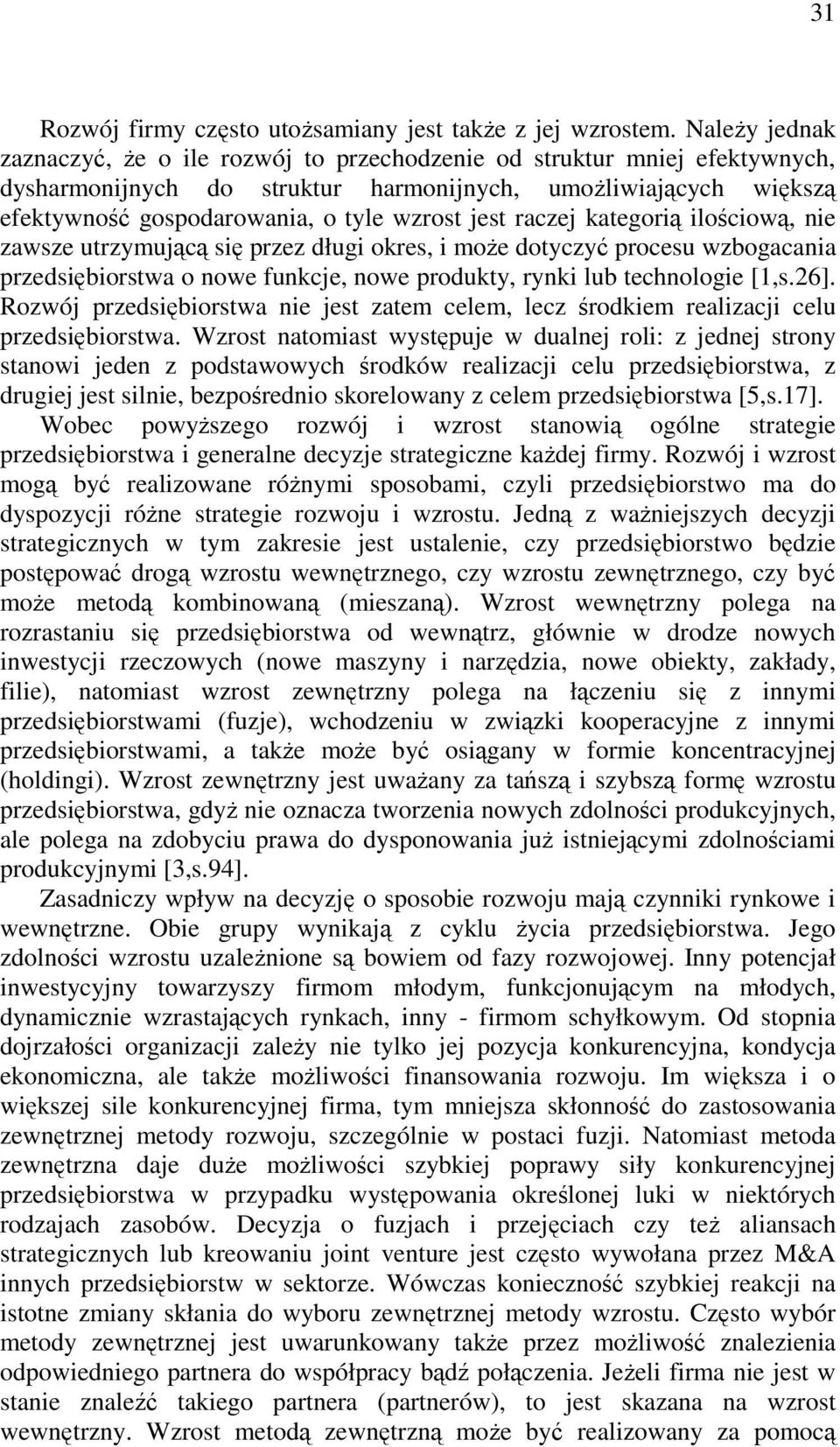 31

Rozwój firmy często utożsamiany jest także z jej wzrostem. Należy jednak zaznaczyć, że o ile rozwój to przechodzenie od struktur mniej efektywnych, dysharmonijnych do struktur harmonijnych, umożliwiających większą efektywność gospodarowania, o tyle wzrost jest raczej kategorią ilościową, nie zawsze utrzymującą się przez długi okres, i może dotyczyć procesu wzbogacania przedsiębiorstwa o nowe funkcje, nowe produkty, rynki lub technologie [1,s.26]. Rozwój przedsiębiorstwa nie jest zatem celem, lecz środkiem realizacji celu przedsiębiorstwa. Wzrost natomiast występuje w dualnej roli: z jednej strony stanowi jeden z podstawowych środków realizacji celu przedsiębiorstwa, z drugiej jest silnie, bezpośrednio skorelowany z celem przedsiębiorstwa [5,s.17]. Wobec powyższego rozwój i wzrost stanowią ogólne strategie przedsiębiorstwa i generalne decyzje strategiczne każdej firmy. Rozwój i wzrost mogą być realizowane różnymi sposobami, czyli przedsiębiorstwo ma do dyspozycji różne strategie rozwoju i wzrostu. Jedną z ważniejszych decyzji strategicznych w tym zakresie jest ustalenie, czy przedsiębiorstwo będzie postępować drogą wzrostu wewnętrznego, czy wzrostu zewnętrznego, czy być może metodą kombinowaną (mieszaną). Wzrost wewnętrzny polega na rozrastaniu się przedsiębiorstwa od wewnątrz, głównie w drodze nowych inwestycji rzeczowych (nowe maszyny i narzędzia, nowe obiekty, zakłady, filie), natomiast wzrost zewnętrzny polega na łączeniu się z innymi przedsiębiorstwami (fuzje), wchodzeniu w związki kooperacyjne z innymi przedsiębiorstwami, a także może być osiągany w formie koncentracyjnej (holdingi). Wzrost zewnętrzny jest uważany za tańszą i szybszą formę wzrostu przedsiębiorstwa, gdyż nie oznacza tworzenia nowych zdolności produkcyjnych, ale polega na zdobyciu prawa do dysponowania już istniejącymi zdolnościami produkcyjnymi [3,s.94].

Zasadniczy wpływ na decyzję o sposobie rozwoju mają czynniki rynkowe i wewnętrzne. Obie grupy wynikają z cyklu życia przedsiębiorstwa. Jego zdolności wzrostu uzależnione są bowiem od fazy rozwojowej. Inny potencjał inwestycyjny towarzyszy firmom młodym, funkcjonującym na młodych, dynamicznie wzrastających rynkach, inny - firmom schyłkowym. Od stopnia dojrzałości organizacji zależy nie tylko jej pozycja konkurencyjna, kondycja ekonomiczna, ale także możliwości finansowania rozwoju. Im większa i o większej sile konkurencyjnej firma, tym mniejsza skłonność do zastosowania zewnętrznej metody rozwoju, szczególnie w postaci fuzji. Natomiast metoda zewnętrzna daje duże możliwości szybkiej poprawy siły konkurencyjnej przedsiębiorstwa w przypadku występowania określonej luki w niektórych rodzajach zasobów. Decyzja o fuzjach i przejęciach czy też aliansach strategicznych lub kreowaniu joint venture jest często wywołana przez M&A innych przedsiębiorstw w sektorze. Wówczas konieczność szybkiej reakcji na istotne zmiany skłania do wyboru zewnętrznej metody wzrostu. Często wybór metody zewnętrznej jest uwarunkowany także przez możliwość znalezienia odpowiedniego partnera do współpracy bądź połączenia. Jeżeli firma nie jest w stanie znaleźć takiego partnera (partnerów), to jest skazana na wzrost wewnętrzny. Wzrost metodą zewnętrzną może być realizowany za pomocą